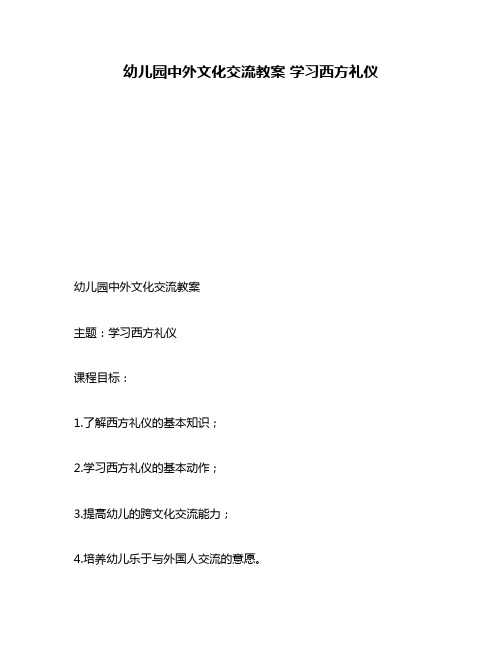 幼儿园中外文化交流教案 学习西方礼仪

幼儿园中外文化交流教案

主题：学习西方礼仪

课程目标：

1.了解西方礼仪的基本知识；

2.学习西方礼仪的基本动作；

3.提高幼儿的跨文化交流能力；

4.培养幼儿乐于与外国人交流的意愿。